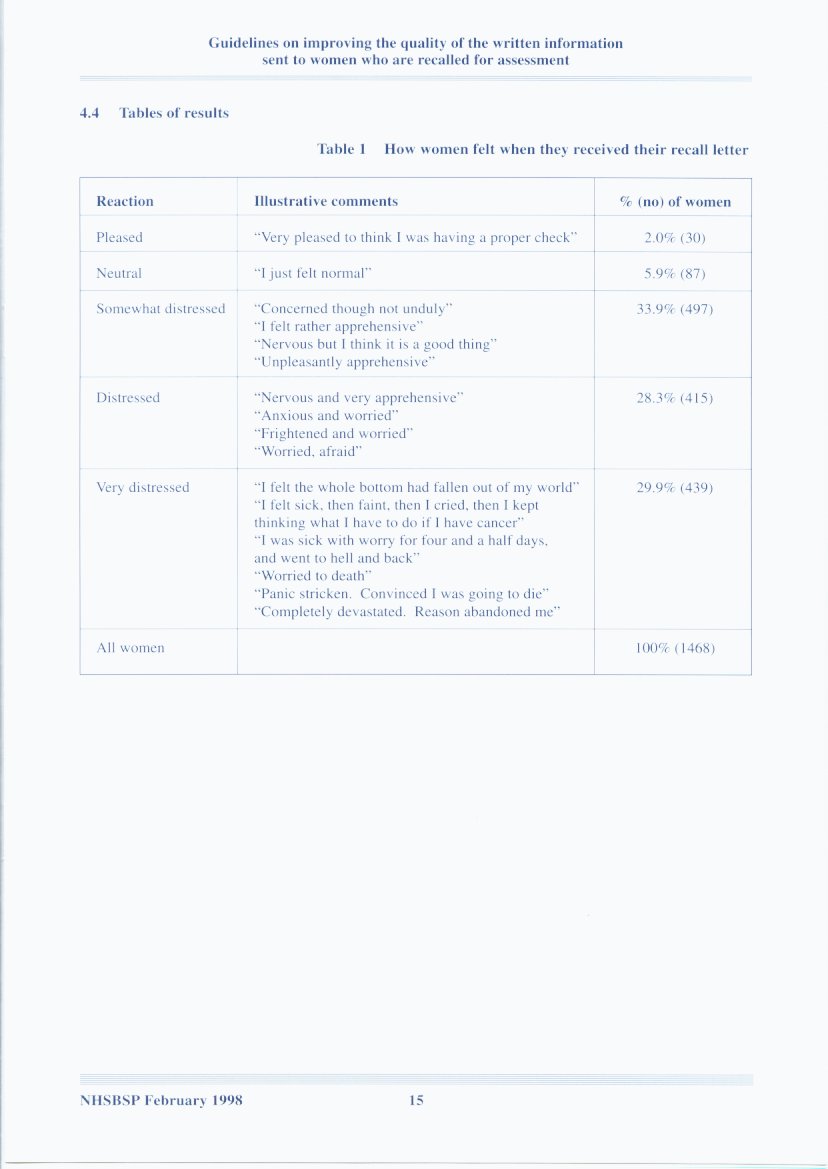 Guidelines on improving the quality of the written information sent to women who are recalled for assessment

4.4 Tables of results

Table 1 How women felt when they received their recall letter

| Reaction | Illustrative comments | % (no) of women |
|---|---|---|
| Pleased | "Very pleased to think I was having a proper check" | 2.0% (30) |
| Neutral | "I just felt normal" | 5.9% (87) |
| Somewhat distressed | "Concerned though not unduly" "I felt rather apprehensive" "Nervous but I think it is a good thing" "Unpleasantly apprehensive" | 33.9% (497) |
| Distressed | "Nervous and very apprehensive" "Anxious and worried" "Frightened and worried" "Worried, afraid" | 28.3% (415) |
| Very distressed | "I felt the whole bottom had fallen out of my world" "I felt sick, then faint, then I cried, then I kept thinking what I have to do if I have cancer" "I was sick with worry for four and a half days, and went to hell and back" "Worried to death" "Panic stricken. Convinced I was going to die" "Completely devastated. Reason abandoned me" | 29.9% (439) |
| All women | | 100% (1468) |

NHSBSP February 1998 15